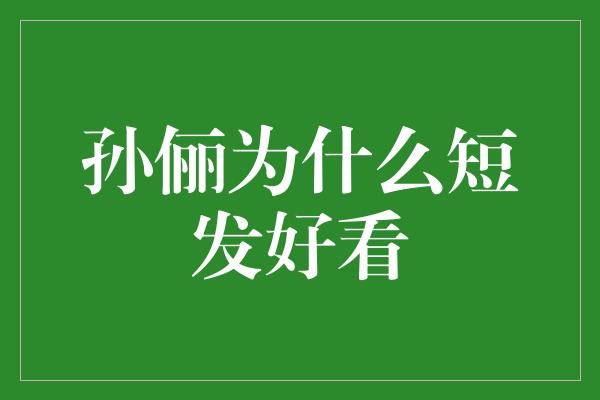 孙俪为什么短发好看